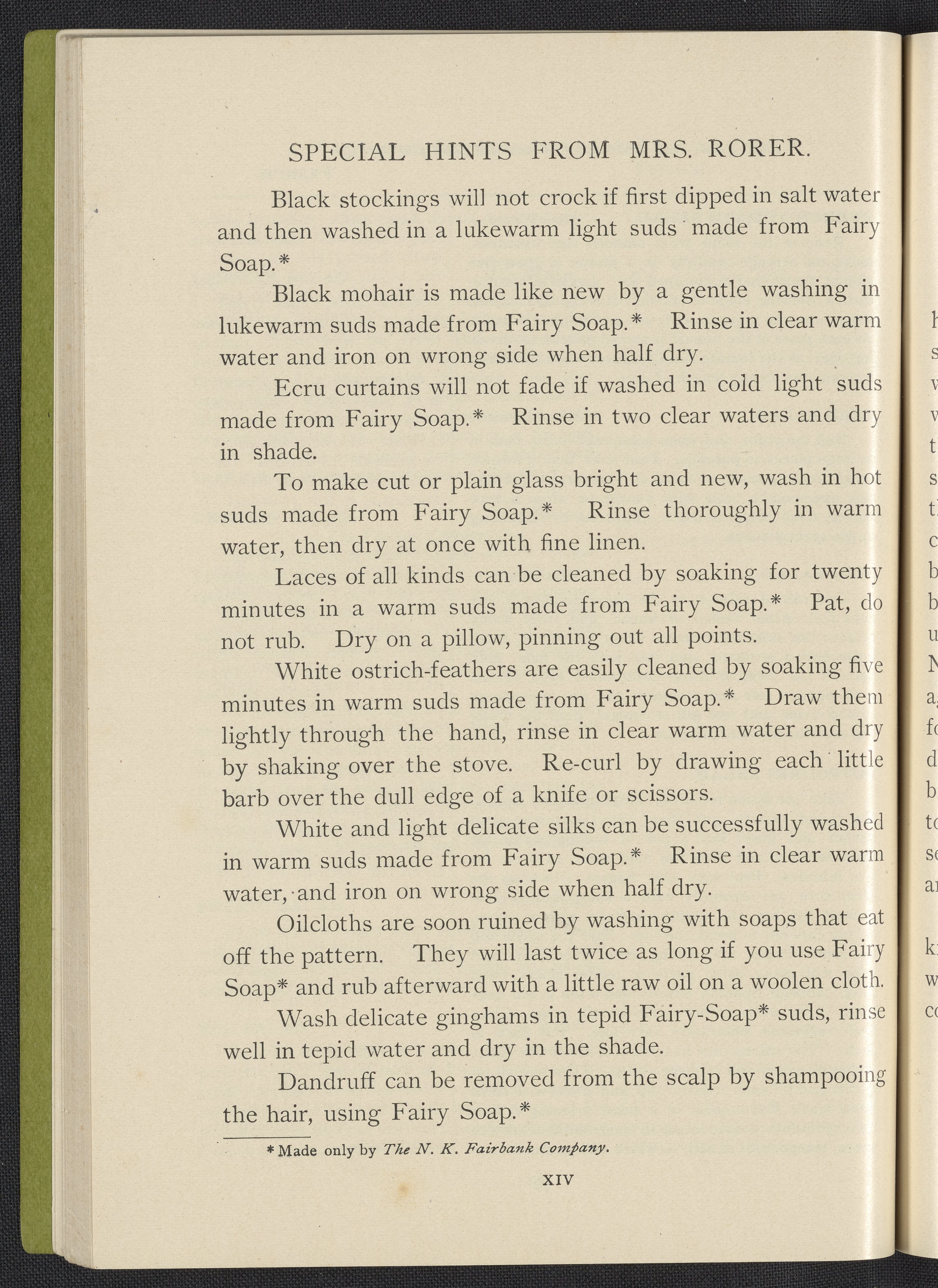 SPECIAL HINTS FROM MRS. RORER.

Black stockings will not crock if first dipped in salt water and then washed in a lukewarm light suds made from Fairy Soap.*

Black mohair is made like new by a gentle washing in lukewarm suds made from Fairy Soap.* Rinse in clear warm water and iron on wrong side when half dry.

Ecru curtains will not fade if washed in cold light suds made from Fairy Soap.* Rinse in two clear waters and dry in shade.

To make cut or plain glass bright and new, wash in hot suds made from Fairy Soap.* Rinse thoroughly in warm water, then dry at once with fine linen.

Laces of all kinds can be cleaned by soaking for twenty minutes in a warm suds made from Fairy Soap.* Pat, do not rub. Dry on a pillow, pinning out all points.

White ostrich-feathers are easily cleaned by soaking five minutes in warm suds made from Fairy Soap.* Draw them lightly through the hand, rinse in clear warm water and dry by shaking over the stove. Re-curl by drawing each little barb over the dull edge of a knife or scissors.

White and light delicate silks can be successfully washed in warm suds made from Fairy Soap.* Rinse in clear warm water, and iron on wrong side when half dry.

Oilcloths are soon ruined by washing with soaps that eat off the pattern. They will last twice as long if you use Fairy Soap* and rub afterward with a little raw oil on a woolen cloth.

Wash delicate ginghams in tepid Fairy-Soap* suds, rinse well in tepid water and dry in the shade.

Dandruff can be removed from the scalp by shampooing the hair, using Fairy Soap.*

* Made only by The N. K. Fairbank Company.

XIV